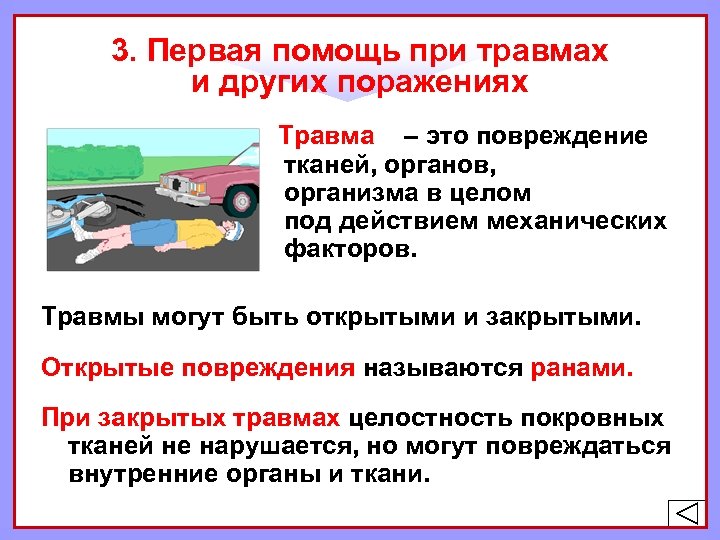 3. Первая помощь при травмах и других поражениях

Травма – это повреждение тканей, органов, организма в целом под действием механических факторов.

Травмы могут быть открытыми и закрытыми.

Открытые повреждения называются ранами.

При закрытых травмах целостность покровных тканей не нарушается, но могут повреждаться внутренние органы и ткани.